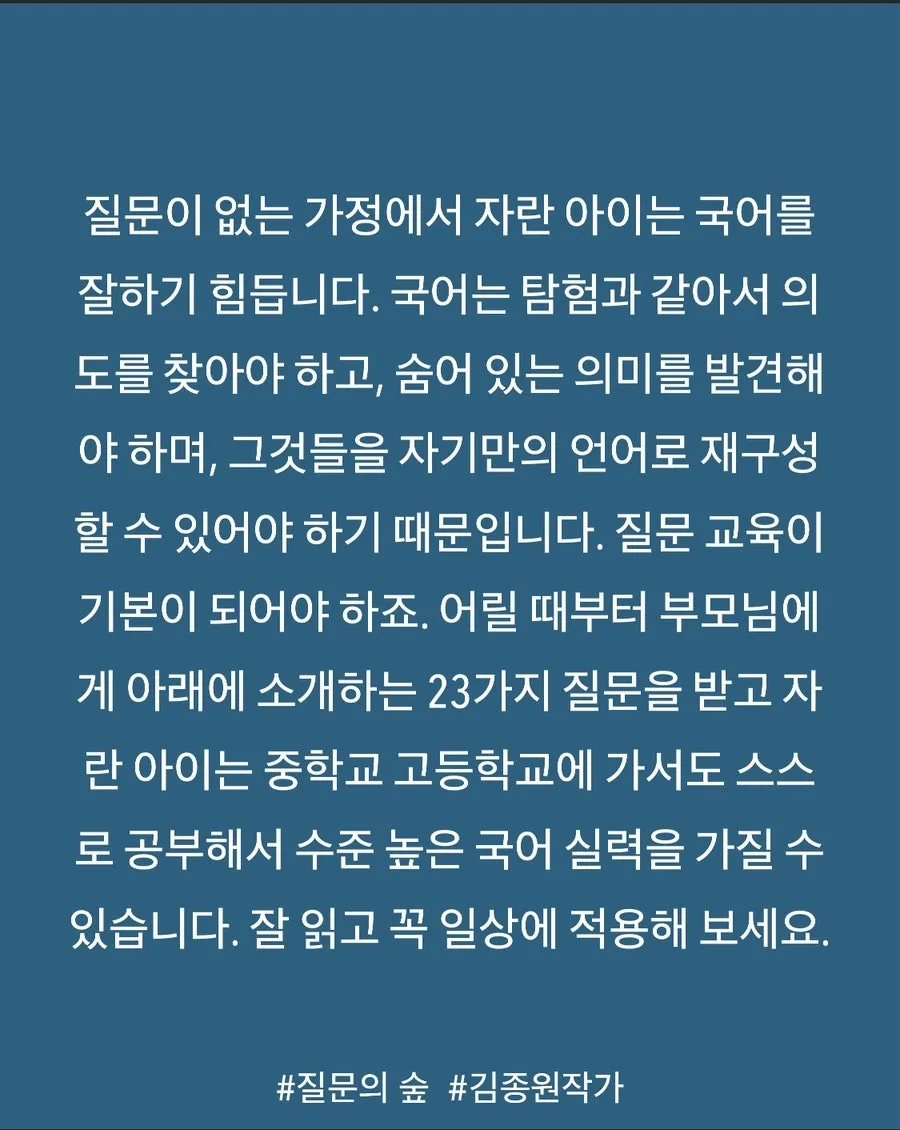 질문이 없는 가정에서 자란 아이는 국어를 잘하기 힘듭니다. 국어는 탐험과 같아서 의도를 찾아야 하고, 숨어 있는 의미를 발견해야 하며, 그것들을 자기만의 언어로 재구성할 수 있어야 하기 때문입니다. 질문 교육이 기본이 되어야 하죠. 어릴 때부터 부모님에게 아래에 소개하는 23가지 질문을 받고 자란 아이는 중학교 고등학교에 가서도 스스로 공부해서 수준 높은 국어 실력을 가질 수 있습니다. 잘 읽고 꼭 일상에 적용해 보세요.

#질문의 숲  #김종원작가